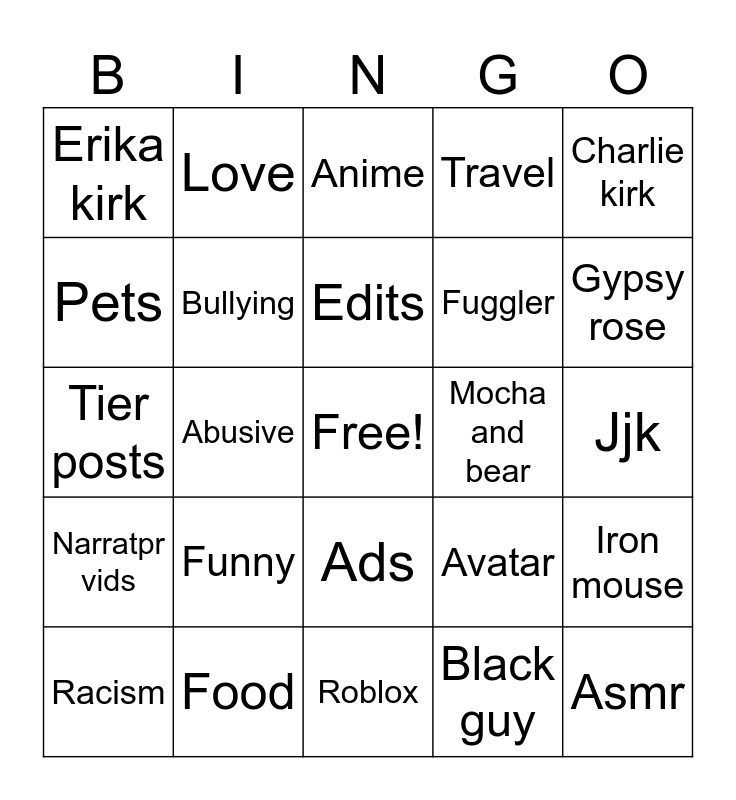 | B | I | N | G | O |
|---|---|---|---|---|
| Erika kirk | Love | Anime | Travel | Charlie kirk |
| Pets | Bullying | Edits | Fuggler | Gypsy rose |
| Tier posts | Abusive | Free! | Mocha and bear | Jjk |
| Narratpr vids | Funny | Ads | Avatar | Iron mouse |
| Racism | Food | Roblox | Black guy | Asmr |